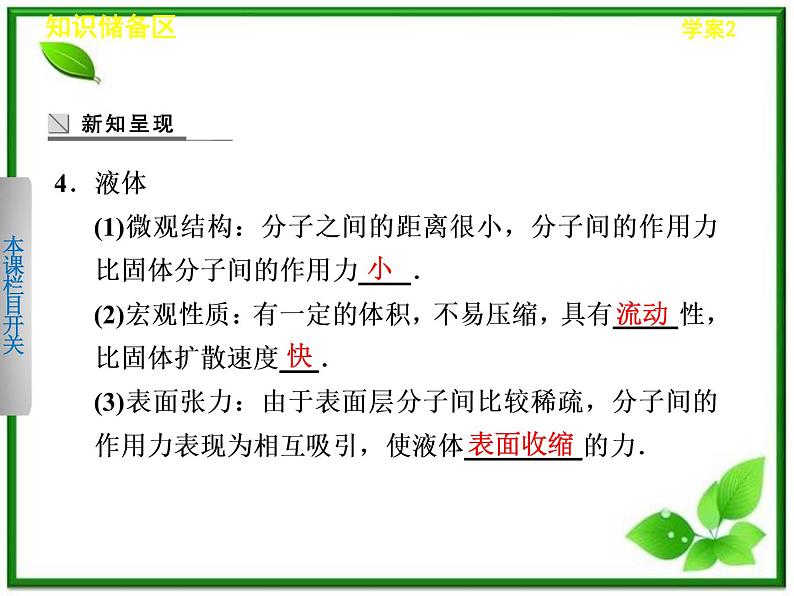 知识储备区

学案2

新知呈现

4．液体

(1)微观结构：分子之间的距离很小，分子间的作用力比固体分子间的作用力小.

(2)宏观性质：有一定的体积，不易压缩，具有流动性，比固体扩散速度快.

(3)表面张力：由于表面层分子间比较稀疏，分子间的作用力表现为相互吸引，使液体表面收缩的力.

本课栏目开关